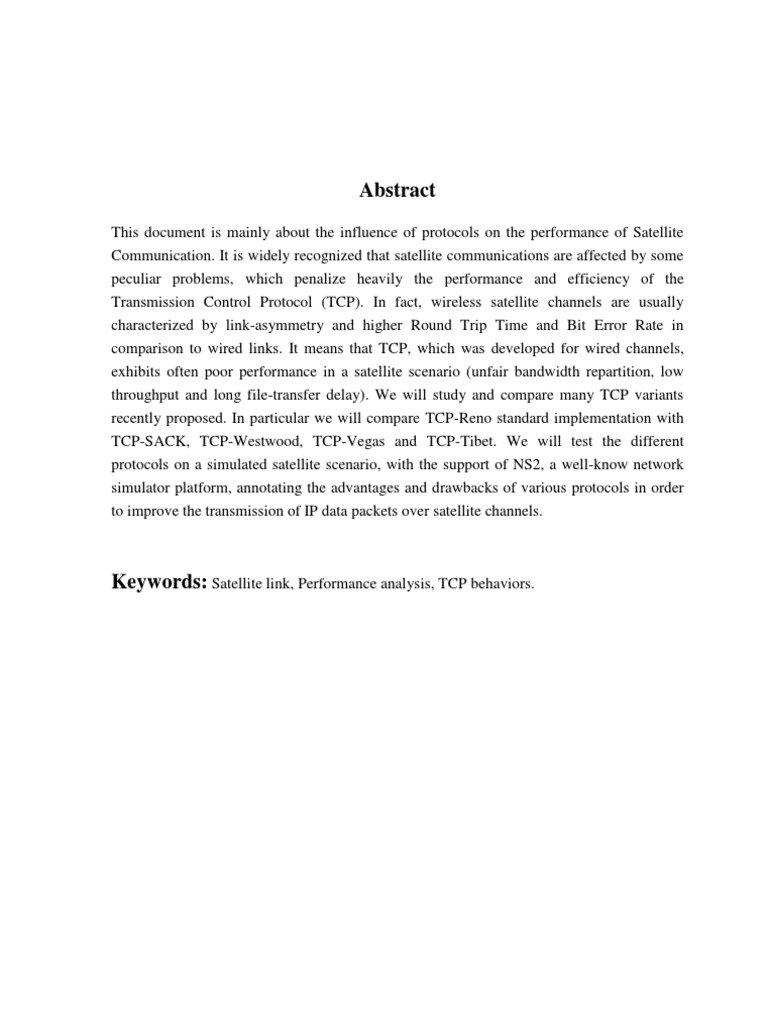 Abstract

This document is mainly about the influence of protocols on the performance of Satellite Communication. It is widely recognized that satellite communications are affected by some peculiar problems, which penalize heavily the performance and efficiency of the Transmission Control Protocol (TCP). In fact, wireless satellite channels are usually characterized by link-asymmetry and higher Round Trip Time and Bit Error Rate in comparison to wired links. It means that TCP, which was developed for wired channels, exhibits often poor performance in a satellite scenario (unfair bandwidth repartition, low throughput and long file-transfer delay). We will study and compare many TCP variants recently proposed. In particular we will compare TCP-Reno standard implementation with TCP-SACK, TCP-Westwood, TCP-Vegas and TCP-Tibet. We will test the different protocols on a simulated satellite scenario, with the support of NS2, a well-know network simulator platform, annotating the advantages and drawbacks of various protocols in order to improve the transmission of IP data packets over satellite channels.

Keywords: Satellite link, Performance analysis, TCP behaviors.